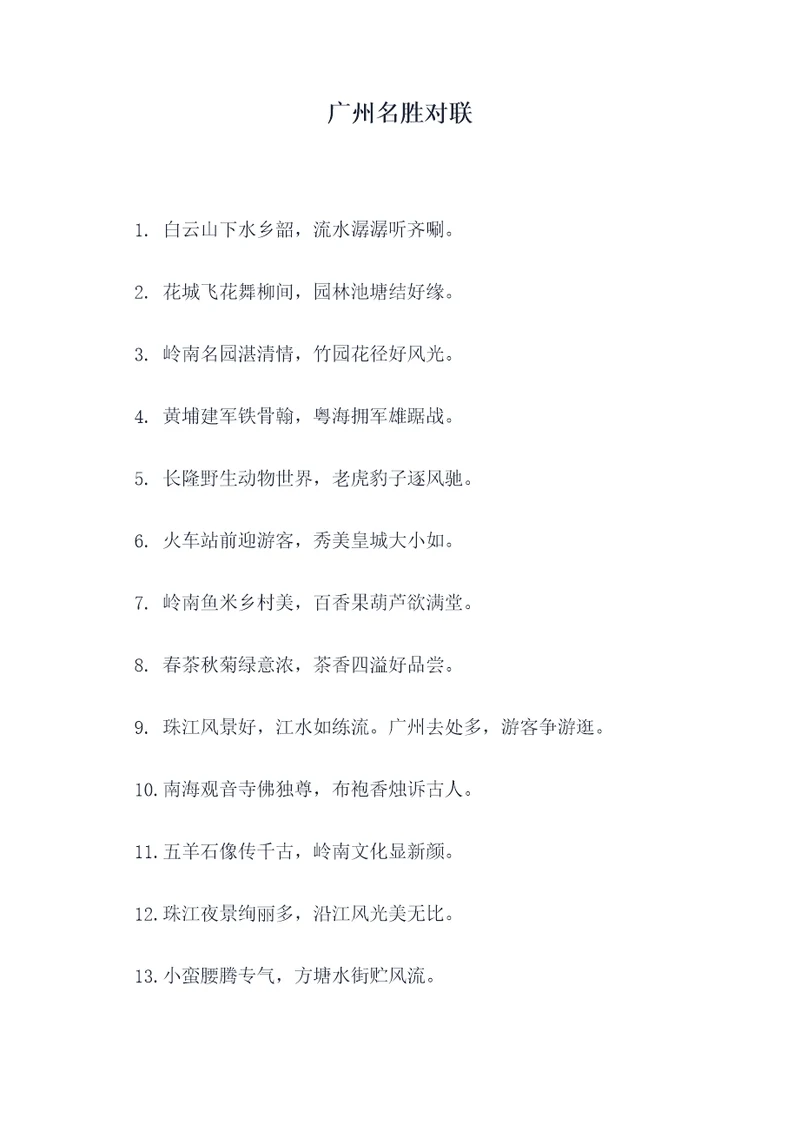 广州名胜对联

1. 白云山下水乡韶，流水潺潺听齐唰。

2. 花城飞花舞柳间，园林池塘结好缘。

3. 岭南名园湛清情，竹园花径好风光。

4. 黄埔建军铁骨翰，粤海拥军雄踞战。

5. 长隆野生动物世界，老虎豹子逐风驰。

6. 火车站前迎游客，秀美皇城大小如。

7. 岭南鱼米乡村美，百香果葫芦欲满堂。

8. 春茶秋菊绿意浓，茶香四溢好品尝。

9. 珠江风景好，江水如练流。广州去处多，游客争游逛。

10. 南海观音寺佛独尊，布袍香烛诉古人。

11. 五羊石像传千古，岭南文化显新颜。

12. 珠江夜景绚丽多，沿江风光美无比。

13. 小蛮腰腾专气，方塘水街贮风流。